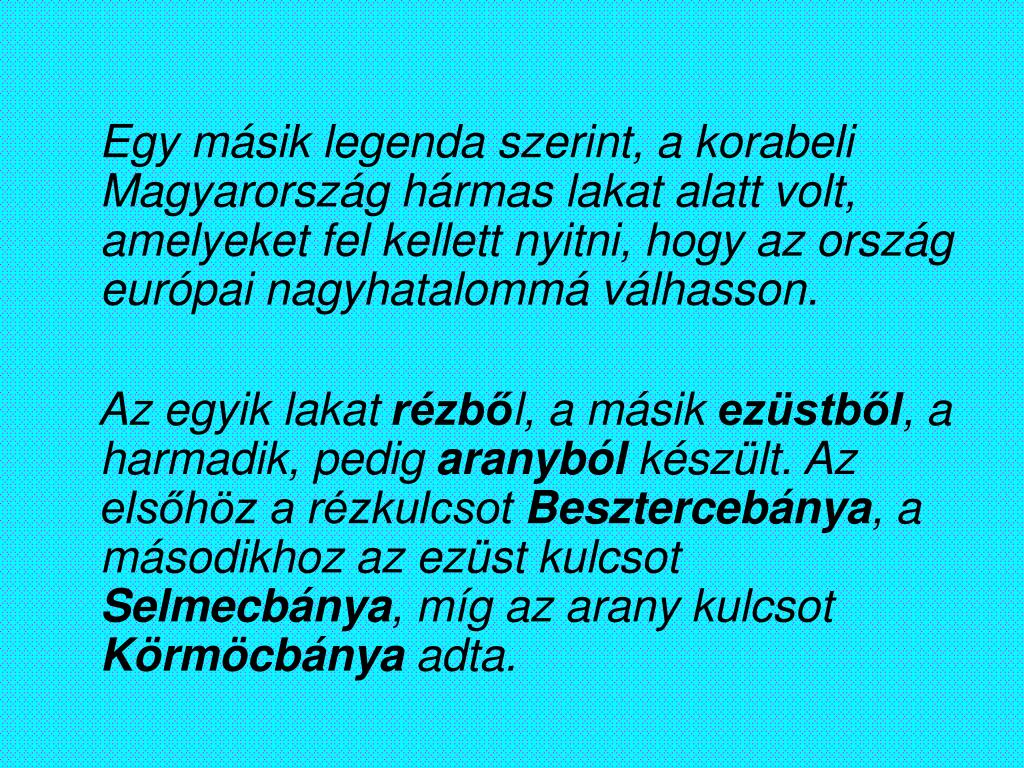 Egy másik legenda szerint, a korabeli Magyarország hármas lakat alatt volt, amelyeket fel kellett nyitni, hogy az ország európai nagyhatalommá válhasson.

Az egyik lakat rézből, a másik ezüstből, a harmadik, pedig aranyból készült. Az elsőhöz a rézkulcsot Besztercebánya, a másodikhoz az ezüst kulcsot Selmecbánya, míg az arany kulcsot Körmöcbánya adta.